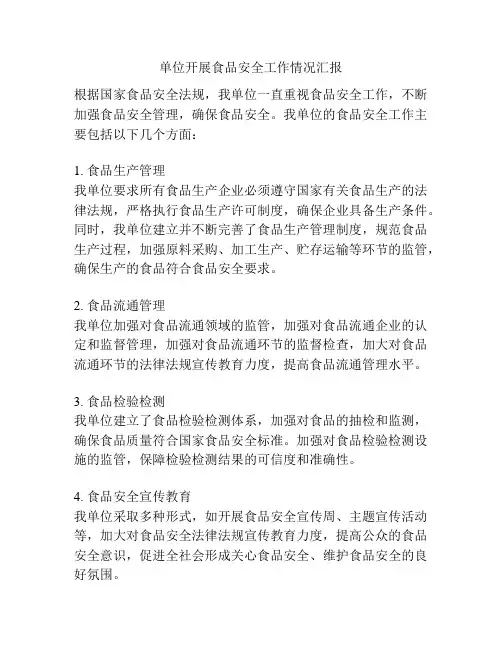 单位开展食品安全工作情况汇报

根据国家食品安全法规，我单位一直重视食品安全工作，不断加强食品安全管理，确保食品安全。我单位的食品安全工作主要包括以下几个方面：

1. 食品生产管理
我单位要求所有食品生产企业必须遵守国家有关食品生产的法律法规，严格执行食品生产许可制度，确保企业具备生产条件。同时，我单位建立并不断完善了食品生产管理制度，规范食品生产过程，加强原料采购、加工生产、贮存运输等环节的监管，确保生产的食品符合食品安全要求。

2. 食品流通管理
我单位加强对食品流通领域的监管，加强对食品流通企业的认定和监督管理，加强对食品流通环节的监督检查，加大对食品流通环节的法律法规宣传教育力度，提高食品流通管理水平。

3. 食品检验检测
我单位建立了食品检验检测体系，加强对食品的抽检和监测，确保食品质量符合国家食品安全标准。加强对食品检验检测设施的监管，保障检验检测结果的可信度和准确性。

4. 食品安全宣传教育
我单位采取多种形式，如开展食品安全宣传周、主题宣传活动等，加大对食品安全法律法规宣传教育力度，提高公众的食品安全意识，促进全社会形成关心食品安全、维护食品安全的良好氛围。